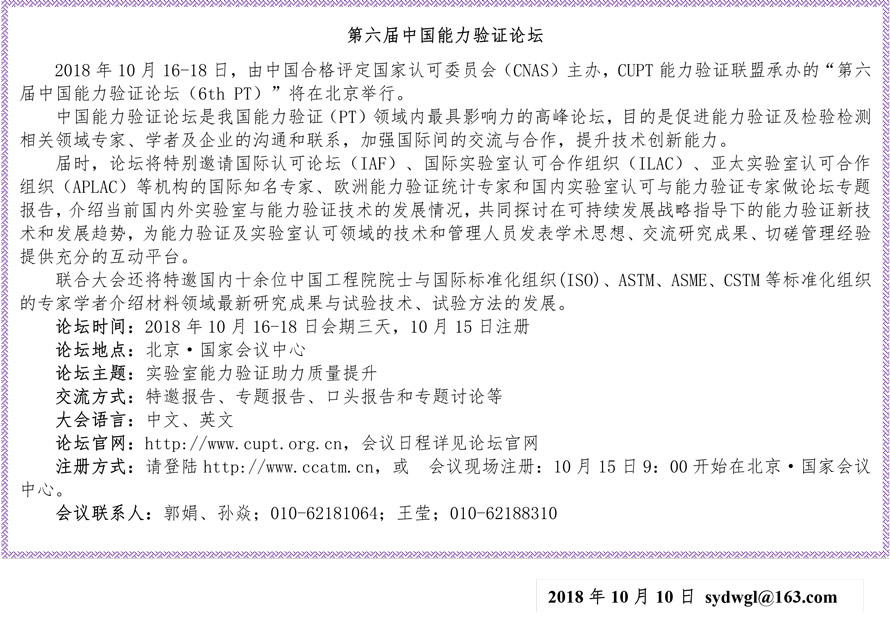 第六届中国能力验证论坛

2018 年 10 月 16-18 日，由中国合格评定国家认可委员会（CNAS）主办，CUPT 能力验证联盟承办的“第六届中国能力验证论坛（6th PT）”将在北京举行。

中国能力验证论坛是我国能力验证（PT）领域内最具影响力的高峰论坛，目的是促进能力验证及检验检测相关领域专家、学者及企业的沟通和联系，加强国际间的交流与合作，提升技术创新能力。

届时，论坛将特别邀请国际认可论坛（IAF）、国际实验室认可合作组织（ILAC）、亚太实验室认可合作组织（APLAC）等机构的国际知名专家、欧洲能力验证统计专家和国内实验室认可与能力验证专家做论坛专题报告，介绍当前国内外实验室与能力验证技术的发展情况，共同探讨在可持续发展战略指导下的能力验证新技术和发展趋势，为能力验证及实验室认可领域的技术和管理人员发表学术思想、交流研究成果、切磋管理经验提供充分的互动平台。

联合大会还将特邀国内十余位中国工程院院士与国际标准化组织(ISO)、ASTM、ASME、CSTM 等标准化组织的专家学者介绍材料领域最新研究成果与试验技术、试验方法的发展。

论坛时间：2018 年 10 月 16-18 日会期三天，10 月 15 日注册

论坛地点：北京·国家会议中心

论坛主题：实验室能力验证助力质量提升

交流方式：特邀报告、专题报告、口头报告和专题讨论等

大会语言：中文、英文

论坛官网：http://www.cupt.org.cn，会议日程详见论坛官网

注册方式：请登陆 http://www.ccatm.cn，或 会议现场注册：10 月 15 日 9：00 开始在北京·国家会议中心。

会议联系人：郭娟、孙焱；010-62181064；王莹；010-62188310

2018 年 10 月 10 日 sydwgl@163.com